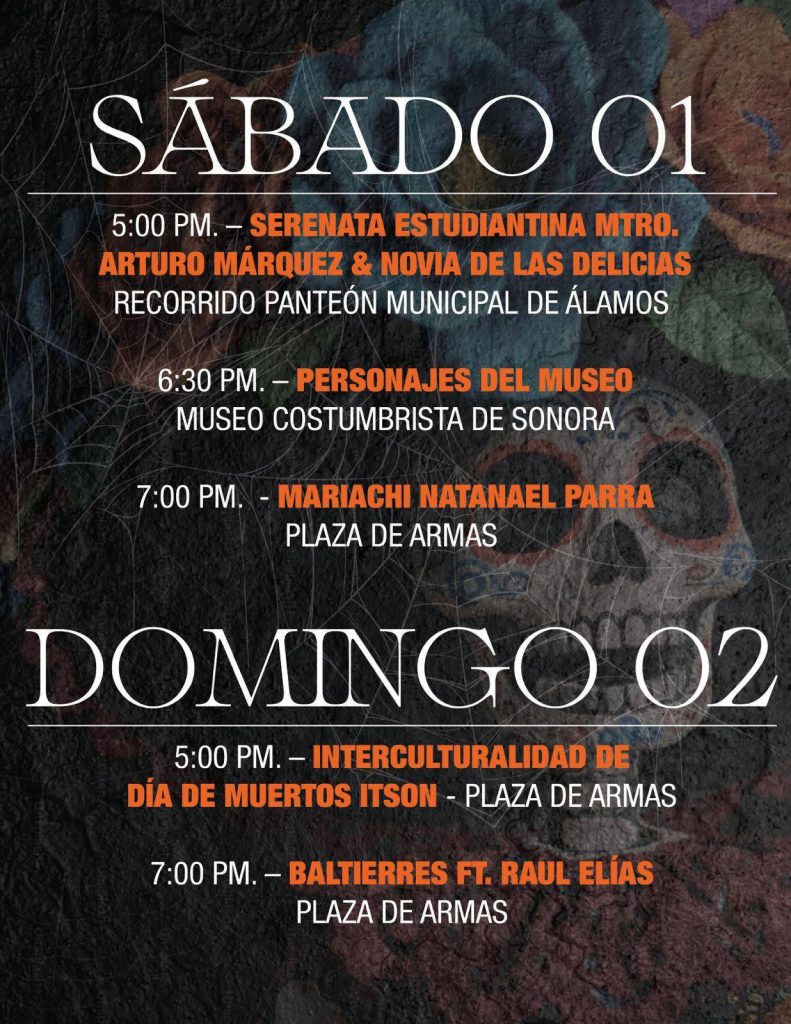 SÁBADO 01

5:00 PM. – SERENATA ESTUDIANTINA MTRO. ARTURO MÁRQUEZ & NOVIA DE LAS DELICIAS
RECORRIDO PANTEÓN MUNICIPAL DE ÁLAMOS

6:30 PM. – PERSONAJES DEL MUSEO
MUSEO COSTUMBRISTA DE SONORA

7:00 PM. - MARIACHI NATANAEL PARRA
PLAZA DE ARMAS

DOMINGO 02

5:00 PM. – INTERCULTURALIDAD DE DÍA DE MUERTOS ITSON - PLAZA DE ARMAS

7:00 PM. – BALTIERRES FT. RAUL ELÍAS
PLAZA DE ARMAS